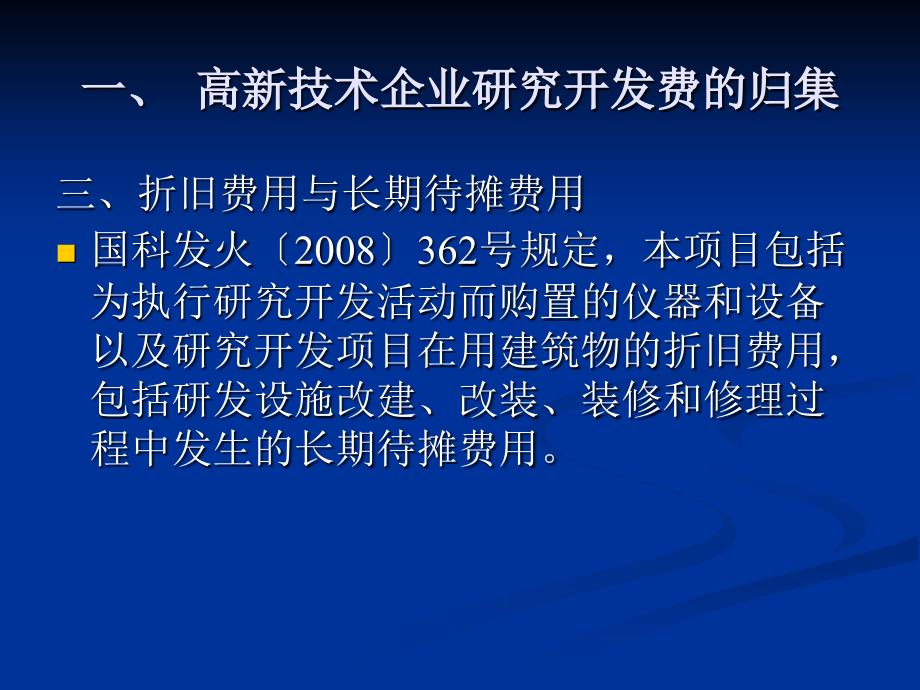 一、 高新技术企业研究开发费的归集

三、折旧费用与长期待摊费用

国科发火〔2008〕362号规定，本项目包括为执行研究开发活动而购置的仪器和设备以及研究开发项目在用建筑物的折旧费用，包括研发设施改建、改装、装修和修理过程中发生的长期待摊费用。